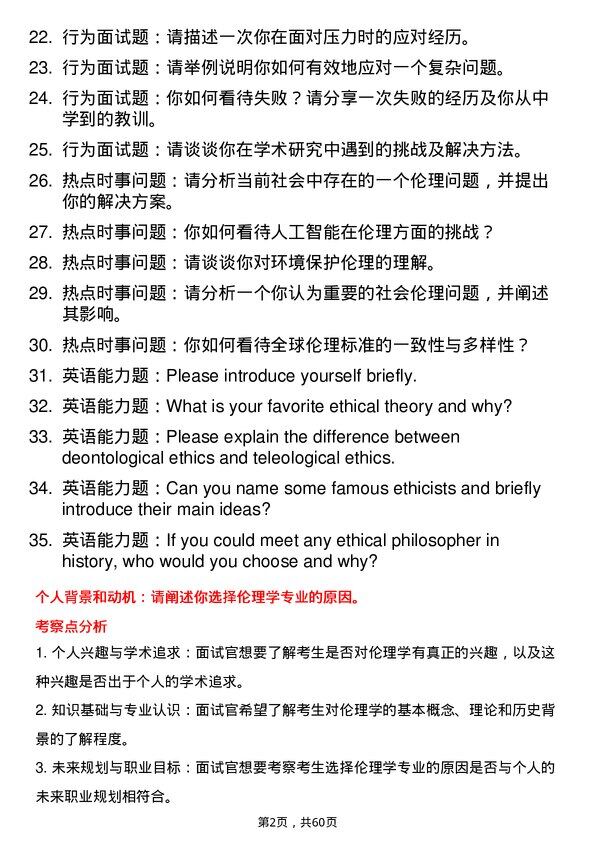 22. 行为面试题：请描述一次你在面对压力时的应对经历。

23. 行为面试题：请举例说明你如何有效地应对一个复杂问题。

24. 行为面试题：你如何看待失败？请分享一次失败的经历及你从中学到的教训。

25. 行为面试题：请谈谈你在学术研究中遇到的挑战及解决方法。

26. 热点时事问题：请分析当前社会中存在的一个伦理问题，并提出你的解决方案。

27. 热点时事问题：你如何看待人工智能在伦理方面的挑战？

28. 热点时事问题：请谈谈你对环境保护伦理的理解。

29. 热点时事问题：请分析一个你认为重要的社会伦理问题，并阐述其影响。

30. 热点时事问题：你如何看待全球伦理标准的一致性与多样性？

31. 英语能力题：Please introduce yourself briefly.

32. 英语能力题：What is your favorite ethical theory and why?

33. 英语能力题：Please explain the difference between deontological ethics and teleological ethics.

34. 英语能力题：Can you name some famous ethicists and briefly introduce their main ideas?

35. 英语能力题：If you could meet any ethical philosopher in history, who would you choose and why?

个人背景和动机：请阐述你选择伦理学专业的原因。

考察点分析

1. 个人兴趣与学术追求：面试官想要了解考生是否对伦理学有真正的兴趣，以及这种兴趣是否出于个人的学术追求。

2. 知识基础与专业认识：面试官希望了解考生对伦理学的基本概念、理论和历史背景的了解程度。

3. 未来规划与职业目标：面试官想要考察考生选择伦理学专业的原因是否与个人的未来职业规划相符合。

第2页，共60页